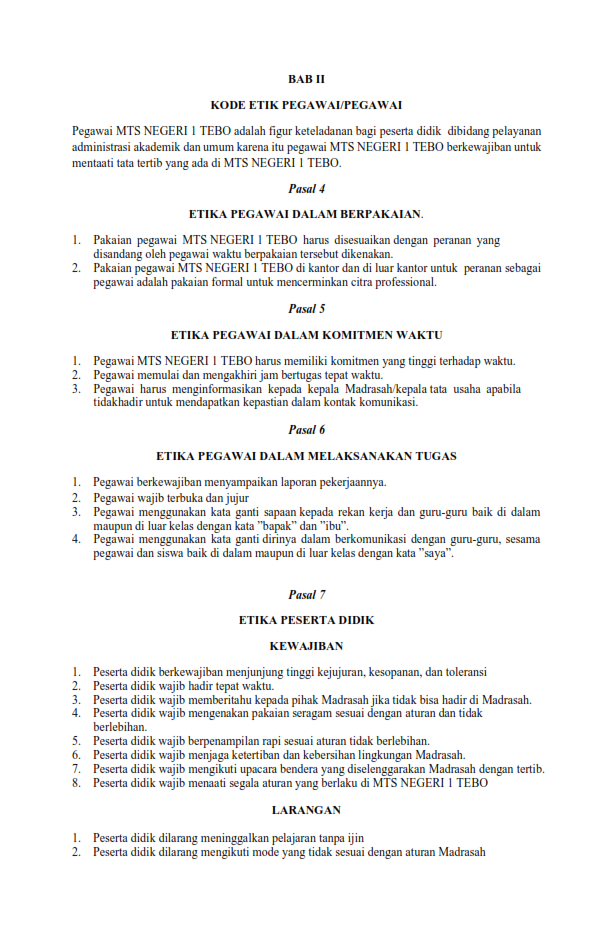 BAB II

KODE ETIK PEGAWAI/PEGAWAI

Pegawai MTS NEGERI 1 TEBO adalah figur keteladanan bagi peserta didik dibidang pelayanan administrasi akademik dan umum karena itu pegawai MTS NEGERI 1 TEBO berkewajiban untuk mentaati tata tertib yang ada di MTS NEGERI 1 TEBO.

Pasal 4

ETIKA PEGAWAI DALAM BERPAKAIAN.

1. Pakaian pegawai MTS NEGERI 1 TEBO harus disesuaikan dengan peranan yang disandang oleh pegawai waktu berpakaian tersebut dikenakan.
2. Pakaian pegawai MTS NEGERI 1 TEBO di kantor dan di luar kantor untuk peranan sebagai pegawai adalah pakaian formal untuk mencerminkan citra professional.

Pasal 5

ETIKA PEGAWAI DALAM KOMITMEN WAKTU

1. Pegawai MTS NEGERI 1 TEBO harus memiliki komitmen yang tinggi terhadap waktu.
2. Pegawai memulai dan mengakhiri jam bertugas tepat waktu.
3. Pegawai harus menginformasikan kepada kepala Madrasah/kepala tata usaha apabila tidakhadir untuk mendapatkan kepastian dalam kontak komunikasi.

Pasal 6

ETIKA PEGAWAI DALAM MELAKSANAKAN TUGAS

1. Pegawai berkewajiban menyampaikan laporan pekerjaannya.
2. Pegawai wajib terbuka dan jujur
3. Pegawai menggunakan kata ganti sapaan kepada rekan kerja dan guru-guru baik di dalam maupun di luar kelas dengan kata "bapak" dan "ibu".
4. Pegawai menggunakan kata ganti dirinya dalam berkomunikasi dengan guru-guru, sesama pegawai dan siswa baik di dalam maupun di luar kelas dengan kata "saya".

Pasal 7

ETIKA PESERTA DIDIK

KEWAJIBAN

1. Peserta didik berkewajiban menjunjung tinggi kejujuran, kesopanan, dan toleransi
2. Peserta didik wajib hadir tepat waktu.
3. Peserta didik wajib memberitahu kepada pihak Madrasah jika tidak bisa hadir di Madrasah.
4. Peserta didik wajib mengenakan pakaian seragam sesuai dengan aturan dan tidak berlebihan.
5. Peserta didik wajib berpenampilan rapi sesuai aturan tidak berlebihan.
6. Peserta didik wajib menjaga ketertiban dan kebersihan lingkungan Madrasah.
7. Peserta didik wajib mengikuti upacara bendera yang diselenggarakan Madrasah dengan tertib.
8. Peserta didik wajib menaati segala aturan yang berlaku di MTS NEGERI 1 TEBO

LARANGAN

1. Peserta didik dilarang meninggalkan pelajaran tanpa ijin
2. Peserta didik dilarang mengikuti mode yang tidak sesuai dengan aturan Madrasah